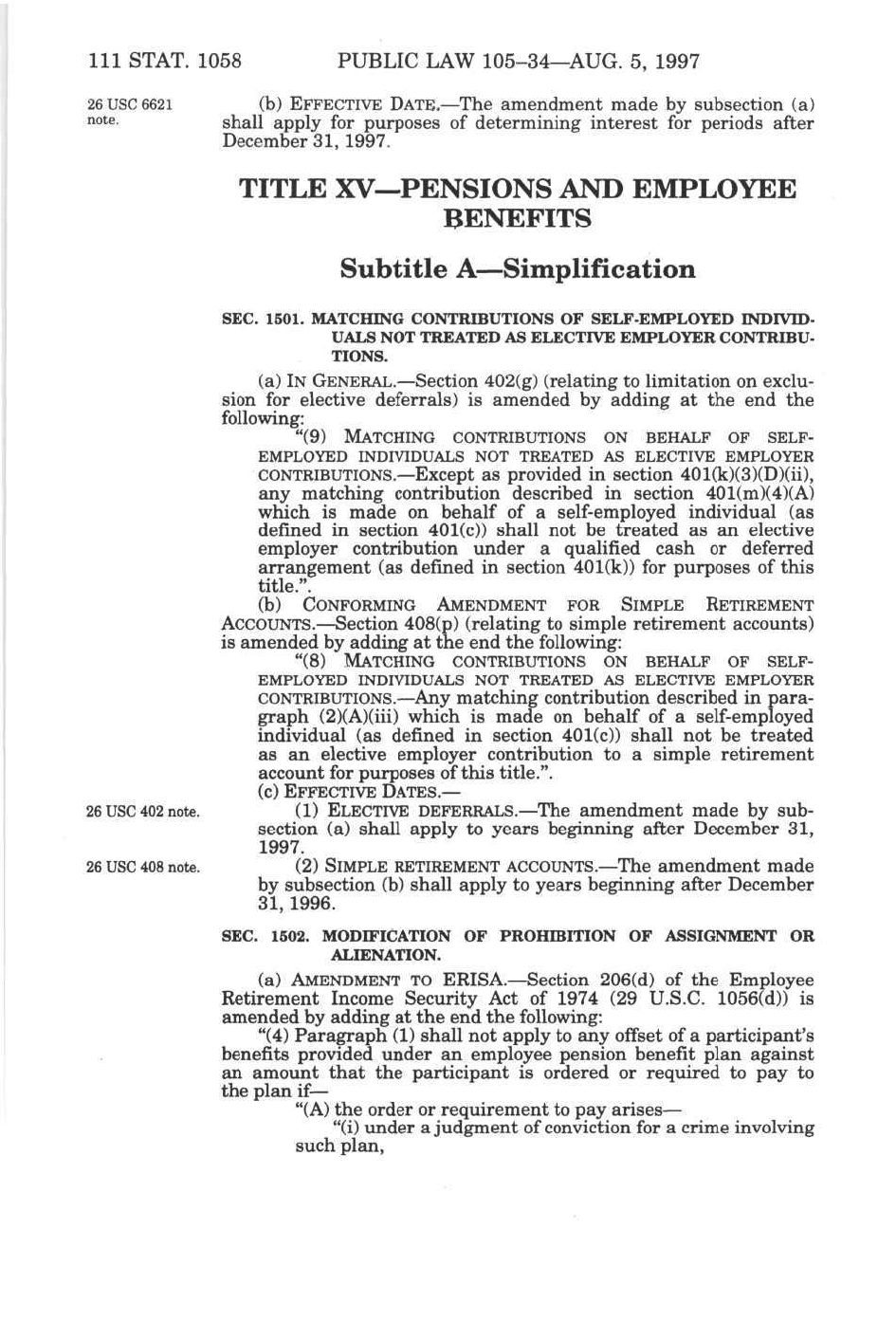 111 STAT. 1058 PUBLIC LAW 105–34—AUG. 5, 1997

26 USC 6621 note.

(b) EFFECTIVE DATE.—The amendment made by subsection (a) shall apply for purposes of determining interest for periods after December 31, 1997.

TITLE XV—PENSIONS AND EMPLOYEE BENEFITS

Subtitle A—Simplification

SEC. 1501. MATCHING CONTRIBUTIONS OF SELF-EMPLOYED INDIVIDUALS NOT TREATED AS ELECTIVE EMPLOYER CONTRIBUTIONS.

(a) IN GENERAL.—Section 402(g) (relating to limitation on exclusion for elective deferrals) is amended by adding at the end the following:

"(9) MATCHING CONTRIBUTIONS ON BEHALF OF SELF-EMPLOYED INDIVIDUALS NOT TREATED AS ELECTIVE EMPLOYER CONTRIBUTIONS.—Except as provided in section 401(k)(3)(D)(ii), any matching contribution described in section 401(m)(4)(A) which is made on behalf of a self-employed individual (as defined in section 401(c)) shall not be treated as an elective employer contribution under a qualified cash or deferred arrangement (as defined in section 401(k)) for purposes of this title.".

(b) CONFORMING AMENDMENT FOR SIMPLE RETIREMENT ACCOUNTS.—Section 408(p) (relating to simple retirement accounts) is amended by adding at the end the following:

"(8) MATCHING CONTRIBUTIONS ON BEHALF OF SELF-EMPLOYED INDIVIDUALS NOT TREATED AS ELECTIVE EMPLOYER CONTRIBUTIONS.—Any matching contribution described in paragraph (2)(A)(iii) which is made on behalf of a self-employed individual (as defined in section 401(c)) shall not be treated as an elective employer contribution to a simple retirement account for purposes of this title.".

(c) EFFECTIVE DATES.—

26 USC 402 note.

(1) ELECTIVE DEFERRALS.—The amendment made by subsection (a) shall apply to years beginning after December 31, 1997.

26 USC 408 note.

(2) SIMPLE RETIREMENT ACCOUNTS.—The amendment made by subsection (b) shall apply to years beginning after December 31, 1996.

SEC. 1502. MODIFICATION OF PROHIBITION OF ASSIGNMENT OR ALIENATION.

(a) AMENDMENT TO ERISA.—Section 206(d) of the Employee Retirement Income Security Act of 1974 (29 U.S.C. 1056(d)) is amended by adding at the end the following:

"(4) Paragraph (1) shall not apply to any offset of a participant's benefits provided under an employee pension benefit plan against an amount that the participant is ordered or required to pay to the plan if—

"(A) the order or requirement to pay arises—

"(i) under a judgment of conviction for a crime involving such plan,